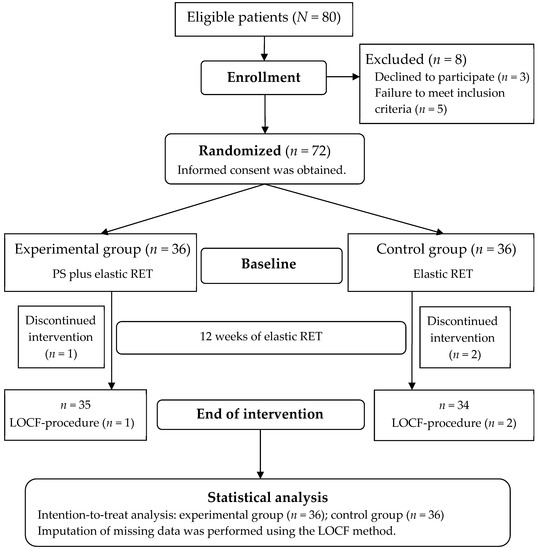 Eligible patients ($N$ = 80)

Enrollment

Excluded ($n$ = 8)
Declined to participate ($n$ = 3)
Failure to meet inclusion criteria ($n$ = 5)

Randomized ($n$ = 72)
Informed consent was obtained.

Experimental group ($n$ = 36)
PS plus elastic RET

Baseline

Control group ($n$ = 36)
Elastic RET

Discontinued intervention ($n$ = 1)

12 weeks of elastic RET

Discontinued intervention ($n$ = 2)

$n$ = 35
LOCF-procedure ($n$ = 1)

End of intervention

$n$ = 34
LOCF-procedure ($n$ = 2)

Statistical analysis
Intention-to-treat analysis: experimental group ($n$ = 36); control group ($n$ = 36)
Imputation of missing data was performed using the LOCF method.